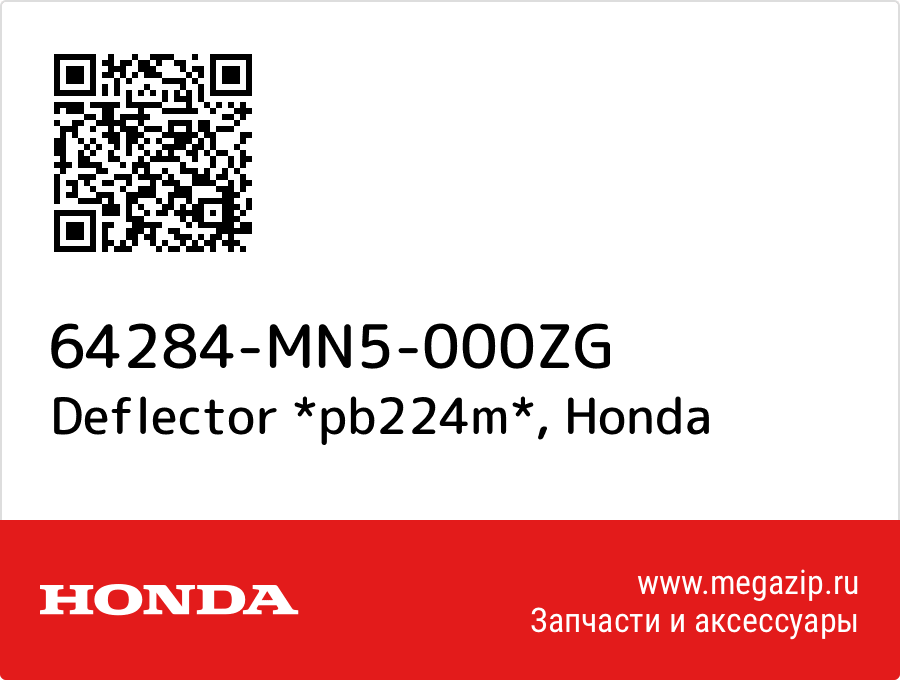 64284-MN5-000ZG
Deflector *pb224m*, Honda

HONDA

www.megazip.ru
Запчасти и аксессуары